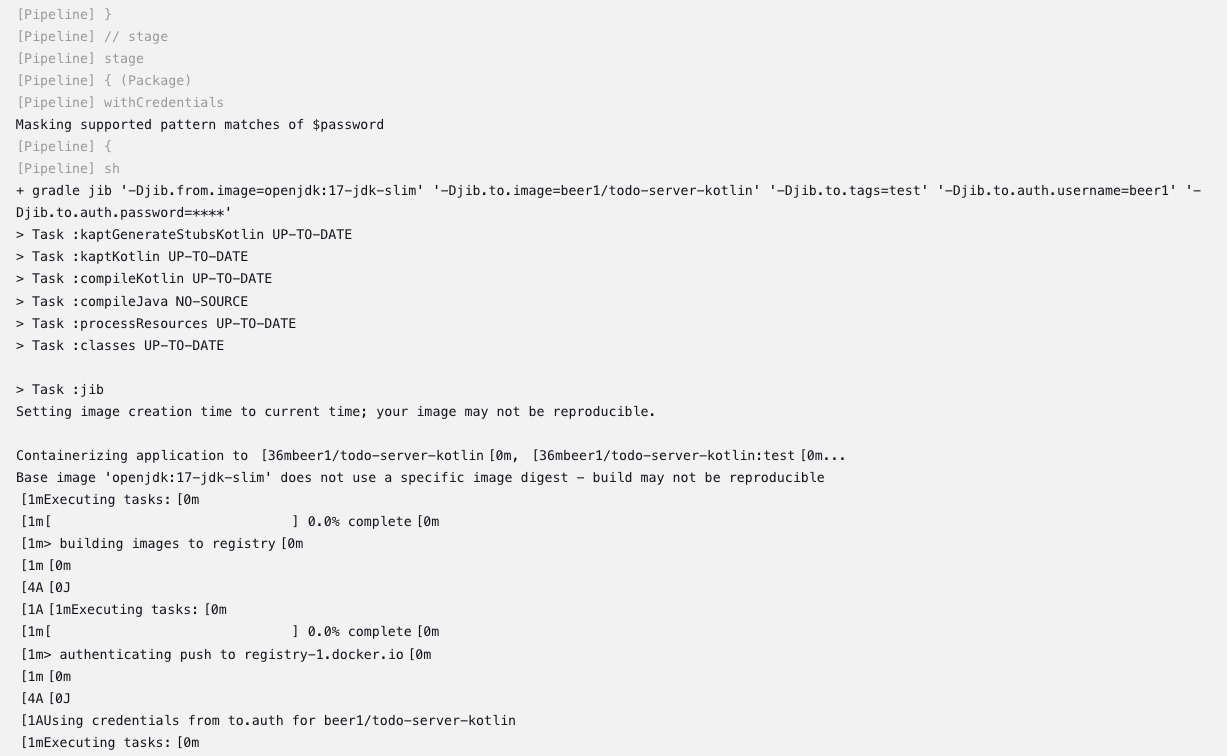 [Pipeline] }
[Pipeline] // stage
[Pipeline] stage
[Pipeline] { (Package)
[Pipeline] withCredentials
Masking supported pattern matches of $password
[Pipeline] {
[Pipeline] sh
+ gradle jib '-Djib.from.image=openjdk:17-jdk-slim' '-Djib.to.image=beer1/todo-server-kotlin' '-Djib.to.tags=test' '-Djib.to.auth.username=beer1' '-Djib.to.auth.password=****'
> Task :kaptGenerateStubsKotlin UP-TO-DATE
> Task :kaptKotlin UP-TO-DATE
> Task :compileKotlin UP-TO-DATE
> Task :compileJava NO-SOURCE
> Task :processResources UP-TO-DATE
> Task :classes UP-TO-DATE

> Task :jib
Setting image creation time to current time; your image may not be reproducible.

Containerizing application to [36mbeer1/todo-server-kotlin[0m, [36mbeer1/todo-server-kotlin:test[0m...
Base image 'openjdk:17-jdk-slim' does not use a specific image digest - build may not be reproducible
[1mExecuting tasks:[0m
[1m[ ] 0.0% complete[0m
[1m> building images to registry[0m
[1m[0m
[4A[0J
[1A[1mExecuting tasks:[0m
[1m[ ] 0.0% complete[0m
[1m> authenticating push to registry-1.docker.io[0m
[1m[0m
[4A[0J
[1AUsing credentials from to.auth for beer1/todo-server-kotlin
[1mExecuting tasks:[0m